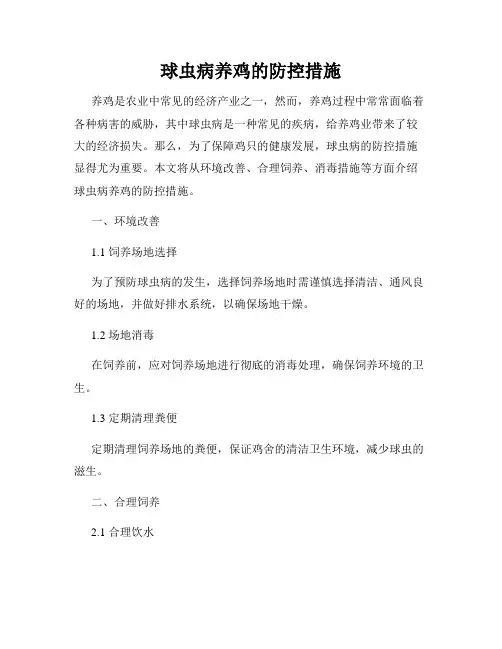 球虫病养鸡的防控措施

养鸡是农业中常见的经济产业之一，然而，养鸡过程中常常面临着各种病害的威胁，其中球虫病是一种常见的疾病，给养鸡业带来了较大的经济损失。那么，为了保障鸡只的健康发展，球虫病的防控措施显得尤为重要。本文将从环境改善、合理饲养、消毒措施等方面介绍球虫病养鸡的防控措施。

一、环境改善

1.1 饲养场地选择

为了预防球虫病的发生，选择饲养场地时需谨慎选择清洁、通风良好的场地，并做好排水系统，以确保场地干燥。

1.2 场地消毒

在饲养前，应对饲养场地进行彻底的消毒处理，确保饲养环境的卫生。

1.3 定期清理粪便

定期清理饲养场地的粪便，保证鸡舍的清洁卫生环境，减少球虫的滋生。

二、合理饲养

2.1 合理饮水